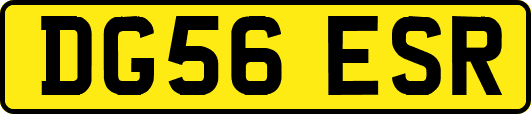 DG56 ESR